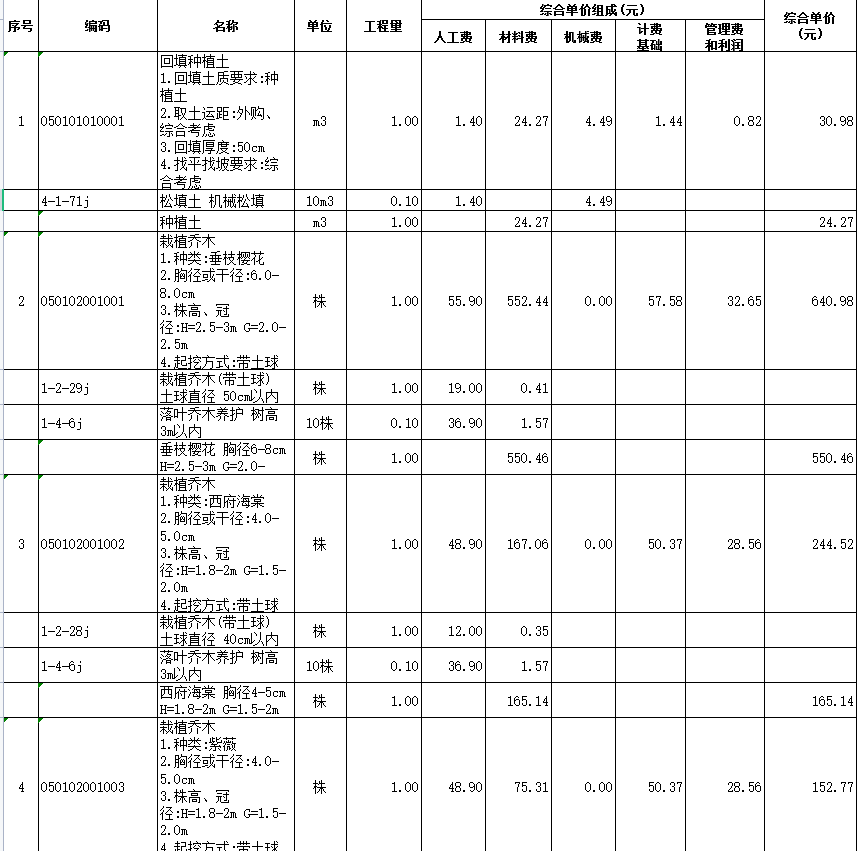 | 序号 | 编码 | 名称 | 单位 | 工程量 | 综合单价组成(元) 人工费 | 材料费 | 机械费 | 计费基础 | 管理费和利润 | 综合单价(元) |
|---|---|---|---|---|---|---|---|---|---|---|
| 1 | 050101010001 | 回填种植土 1.回填土质要求:种植土 2.取土运距:外购、综合考虑 3.回填厚度:50cm 4.找平找坡要求:综合考虑 | m3 | 1.00 | 1.40 | 24.27 | 4.49 | 1.44 | 0.82 | 30.98 |
| | 4-1-71j | 松填土 机械松填 | 10m3 | 0.10 | 1.40 | | 4.49 | | | |
| | | 种植土 | m3 | 1.00 | | 24.27 | | | | 24.27 |
| 2 | 050102001001 | 栽植乔木 1.种类:垂枝樱花 2.胸径或干径:6.0-8.0cm 3.株高、冠径:H=2.5-3m G=2.0-2.5m 4.起挖方式:带土球 | 株 | 1.00 | 55.90 | 552.44 | 0.00 | 57.58 | 32.65 | 640.98 |
| | 1-2-29j | 栽植乔木(带土球) 土球直径 50cm以内 | 株 | 1.00 | 19.00 | 0.41 | | | | |
| | 1-4-6j | 落叶乔木养护 树高3m以内 | 10株 | 0.10 | 36.90 | 1.57 | | | | |
| | | 垂枝樱花 胸径6-8cm H=2.5-3m G=2.0- | 株 | 1.00 | | 550.46 | | | | 550.46 |
| 3 | 050102001002 | 栽植乔木 1.种类:西府海棠 2.胸径或干径:4.0-5.0cm 3.株高、冠径:H=1.8-2m G=1.5-2.0m 4.起挖方式:带土球 | 株 | 1.00 | 48.90 | 167.06 | 0.00 | 50.37 | 28.56 | 244.52 |
| | 1-2-28j | 栽植乔木(带土球) 土球直径 40cm以内 | 株 | 1.00 | 12.00 | 0.35 | | | | |
| | 1-4-6j | 落叶乔木养护 树高3m以内 | 10株 | 0.10 | 36.90 | 1.57 | | | | |
| | | 西府海棠 胸径4-5cm H=1.8-2m G=1.5-2m | 株 | 1.00 | | 165.14 | | | | 165.14 |
| 4 | 050102001003 | 栽植乔木 1.种类:紫薇 2.胸径或干径:4.0-5.0cm 3.株高、冠径:H=1.8-2m G=1.5-2.0m 4.起挖方式:带土球 | 株 | 1.00 | 48.90 | 75.31 | 0.00 | 50.37 | 28.56 | 152.77 |